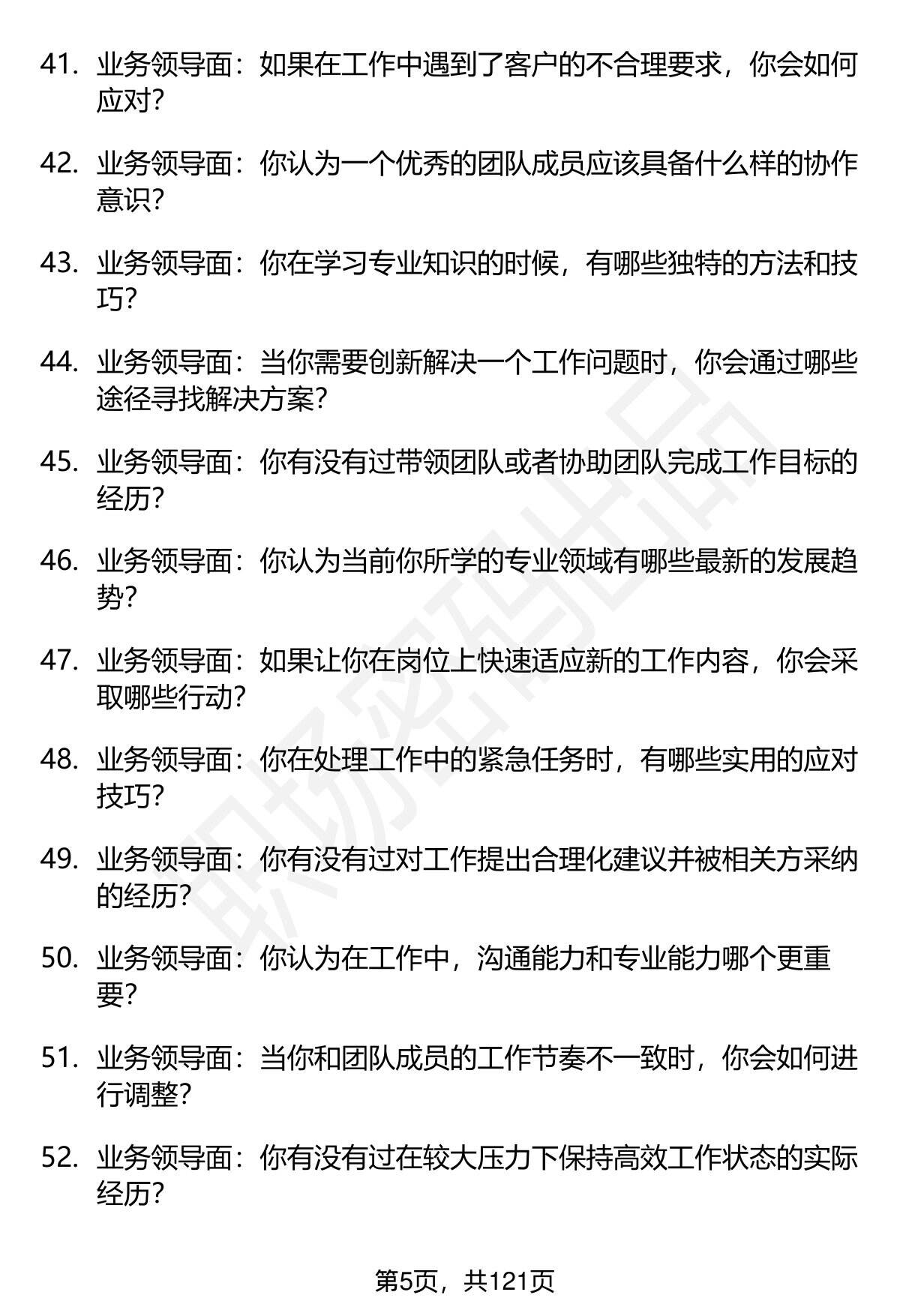 41. 业务领导面：如果在工作中遇到了客户的不合理要求，你会如何应对？

42. 业务领导面：你认为一个优秀的团队成员应该具备什么样的协作意识？

43. 业务领导面：你在学习专业知识的时候，有哪些独特的方法和技巧？

44. 业务领导面：当你需要创新解决一个工作问题时，你会通过哪些途径寻找解决方案？

45. 业务领导面：你有没有过带领团队或者协助团队完成工作目标的经历？

46. 业务领导面：你认为当前你所学的专业领域有哪些最新的发展趋势？

47. 业务领导面：如果让你在岗位上快速适应新的工作内容，你会采取哪些行动？

48. 业务领导面：你在处理工作中的紧急任务时，有哪些实用的应对技巧？

49. 业务领导面：你有没有过对工作提出合理化建议并被相关方采纳的经历？

50. 业务领导面：你认为在工作中，沟通能力和专业能力哪个更重要？

51. 业务领导面：当你和团队成员的工作节奏不一致时，你会如何进行调整？

52. 业务领导面：你有没有过在较大压力下保持高效工作状态的实际经历？

职场密码出品

第5页，共121页